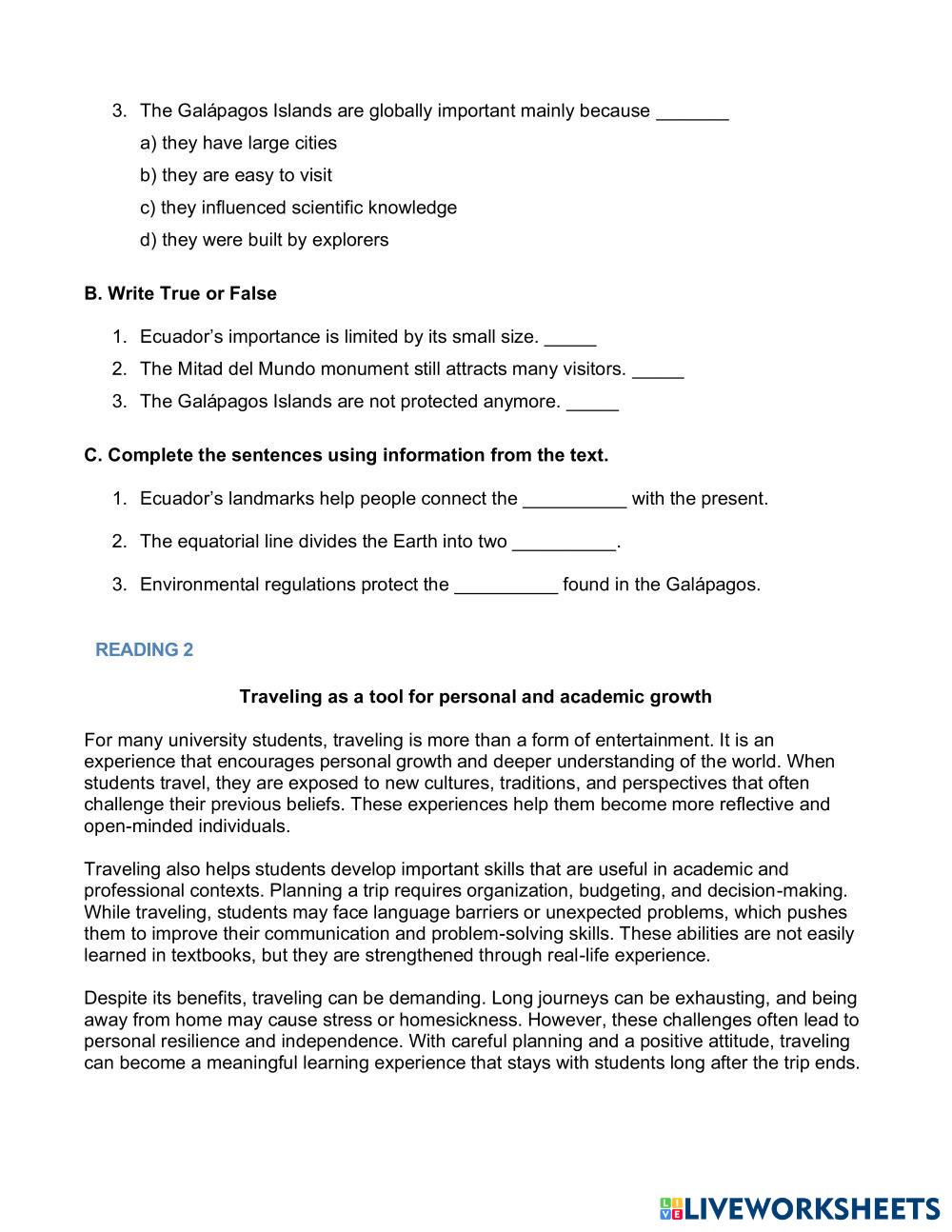 3. The Galápagos Islands are globally important mainly because _______
a) they have large cities
b) they are easy to visit
c) they influenced scientific knowledge
d) they were built by explorers

B. Write True or False

1. Ecuador's importance is limited by its small size. _____
2. The Mitad del Mundo monument still attracts many visitors. _____
3. The Galápagos Islands are not protected anymore. _____

C. Complete the sentences using information from the text.

1. Ecuador's landmarks help people connect the __________ with the present.
2. The equatorial line divides the Earth into two __________.
3. Environmental regulations protect the __________ found in the Galápagos.

READING 2

Traveling as a tool for personal and academic growth

For many university students, traveling is more than a form of entertainment. It is an experience that encourages personal growth and deeper understanding of the world. When students travel, they are exposed to new cultures, traditions, and perspectives that often challenge their previous beliefs. These experiences help them become more reflective and open-minded individuals.

Traveling also helps students develop important skills that are useful in academic and professional contexts. Planning a trip requires organization, budgeting, and decision-making. While traveling, students may face language barriers or unexpected problems, which pushes them to improve their communication and problem-solving skills. These abilities are not easily learned in textbooks, but they are strengthened through real-life experience.

Despite its benefits, traveling can be demanding. Long journeys can be exhausting, and being away from home may cause stress or homesickness. However, these challenges often lead to personal resilience and independence. With careful planning and a positive attitude, traveling can become a meaningful learning experience that stays with students long after the trip ends.

LIVEWORKSHEETS